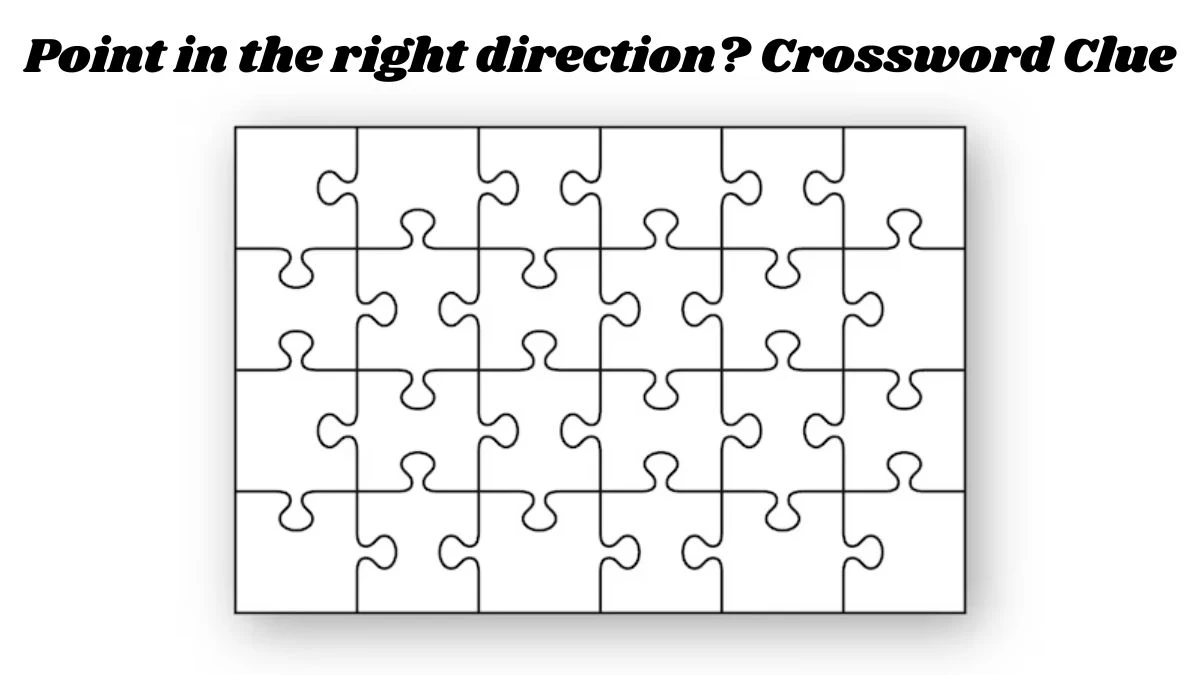 Point in the right direction? Crossword Clue